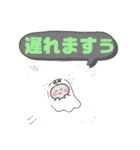 遅れますぅ